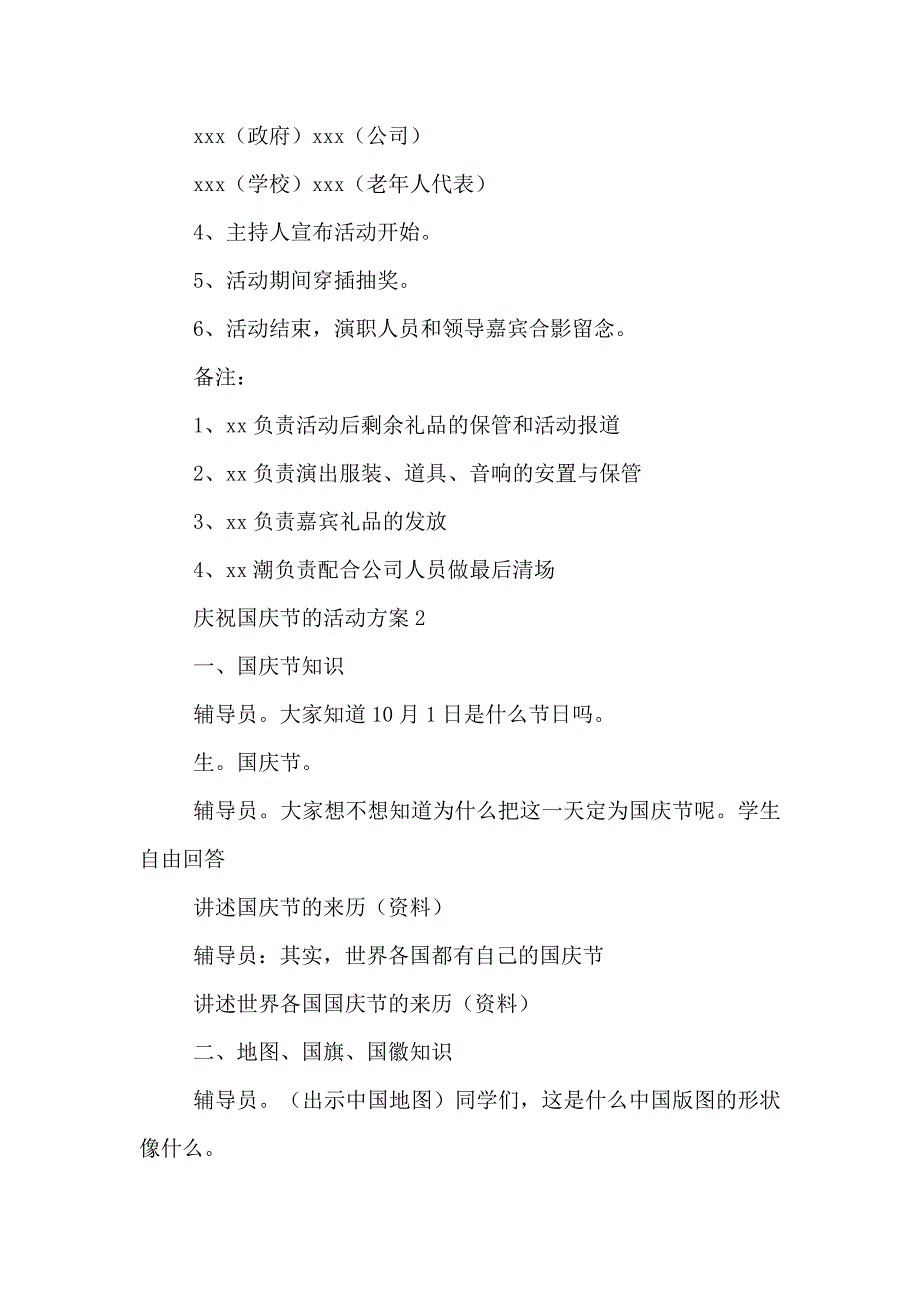 xxx（政府）xxx（公司）

xxx（学校）xxx（老年人代表）

4、主持人宣布活动开始。

5、活动期间穿插抽奖。

6、活动结束，演职人员和领导嘉宾合影留念。

备注：

1、xx 负责活动后剩余礼品的保管和活动报道

2、xx 负责演出服装、道具、音响的安置与保管

3、xx 负责嘉宾礼品的发放

4、xx 潮负责配合公司人员做最后清场

庆祝国庆节的活动方案 2

一、国庆节知识

辅导员。大家知道 10 月 1 日是什么节日吗。

生。国庆节。

辅导员。大家想不想知道为什么把这一天定为国庆节呢。学生自由回答

讲述国庆节的来历（资料）

辅导员：其实，世界各国都有自己的国庆节

讲述世界各国国庆节的来历（资料）

二、地图、国旗、国徽知识

辅导员。（出示中国地图）同学们，这是什么中国版图的形状像什么。